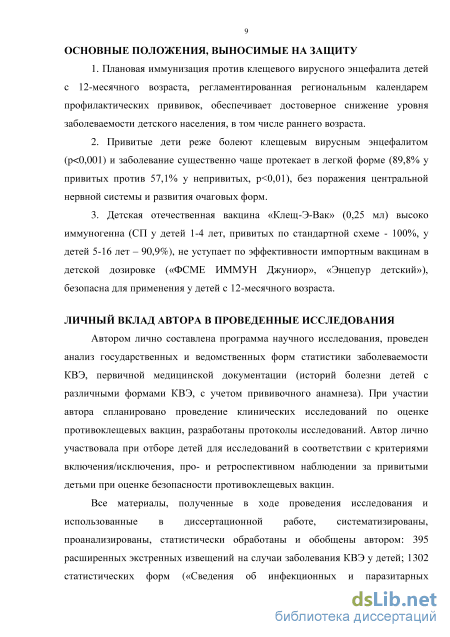 9

ОСНОВНЫЕ ПОЛОЖЕНИЯ, ВЫНОСИМЫЕ НА ЗАЩИТУ

1. Плановая иммунизация против клещевого вирусного энцефалита детей с 12-месячного возраста, регламентированная региональным календарем профилактических прививок, обеспечивает достоверное снижение уровня заболеваемости детского населения, в том числе раннего возраста.

2. Привитые дети реже болеют клещевым вирусным энцефалитом (p<0,001) и заболевание существенно чаще протекает в легкой форме (89,8% у привитых против 57,1% у непривитых, p<0,01), без поражения центральной нервной системы и развития очаговых форм.

3. Детская отечественная вакцина «Клещ-Э-Вак» (0,25 мл) высоко иммуногенна (СП у детей 1-4 лет, привитых по стандартной схеме - 100%, у детей 5-16 лет – 90,9%), не уступает по эффективности импортным вакцинам в детской дозировке («ФСМЕ ИММУН Джуниор», «Энцепур детский»), безопасна для применения у детей с 12-месячного возраста.

ЛИЧНЫЙ ВКЛАД АВТОРА В ПРОВЕДЕННЫЕ ИССЛЕДОВАНИЯ

Автором лично составлена программа научного исследования, проведен анализ государственных и ведомственных форм статистики заболеваемости КВЭ, первичной медицинской документации (историй болезни детей с различными формами КВЭ, с учетом прививочного анамнеза). При участии автора спланировано проведение клинических исследований по оценке противоклещевых вакцин, разработаны протоколы исследований. Автор лично участвовала при отборе детей для исследований в соответствии с критериями включения/исключения, про- и ретроспективном наблюдении за привитыми детьми при оценке безопасности противоклещевых вакцин.

Все материалы, полученные в ходе проведения исследования и использованные в диссертационной работе, систематизированы, проанализированы, статистически обработаны и обобщены автором: 395 расширенных экстренных извещений на случаи заболевания КВЭ у детей; 1302 статистических форм («Сведения об инфекционных и паразитарных

dsLib.net
библиотека диссертаций